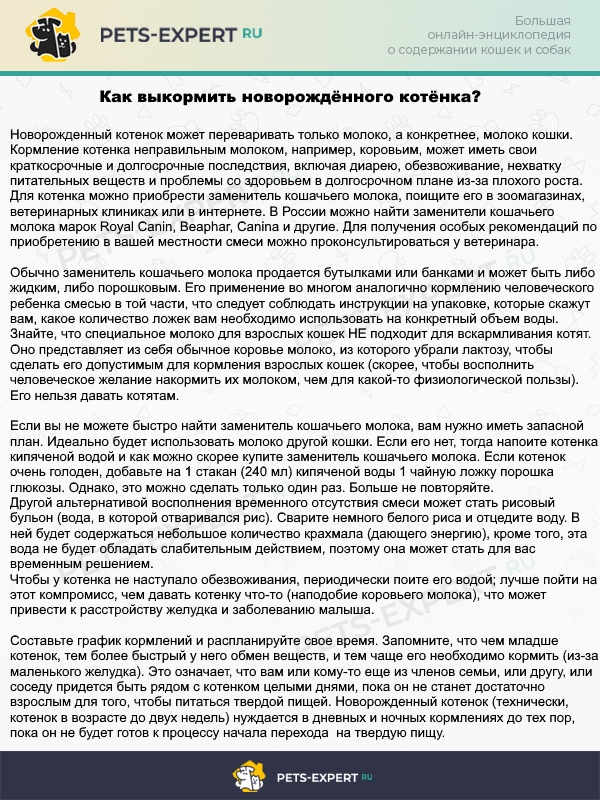 PETS-EXPERT RU

Большая онлайн-энциклопедия о содержании кошек и собак

Как выкормить новорождённого котёнка?

Новорожденный котенок может переваривать только молоко, а конкретнее, молоко кошки. Кормление котенка неправильным молоком, например, коровьим, может иметь свои краткосрочные и долгосрочные последствия, включая диарею, обезвоживание, нехватку питательных веществ и проблемы со здоровьем в долгосрочном плане из-за плохого роста. Для котенка можно приобрести заменитель кошачьего молока, поищите его в зоомагазинах, ветеринарных клиниках или в интернете. В России можно найти заменители кошачьего молока марок Royal Canin, Beaphar, Canina и другие. Для получения особых рекомендаций по приобретению в вашей местности смеси можно проконсультироваться у ветеринара.

Обычно заменитель кошачьего молока продается бутылками или банками и может быть либо жидким, либо порошковым. Его применение во многом аналогично кормлению человеческого ребенка смесью в той части, что следует соблюдать инструкции на упаковке, которые скажут вам, какое количество ложек вам необходимо использовать на конкретный объем воды. Знайте, что специальное молоко для взрослых кошек НЕ подходит для вскармливания котят. Оно представляет из себя обычное коровье молоко, из которого убрали лактозу, чтобы сделать его допустимым для кормления взрослых кошек (скорее, чтобы восполнить человеческое желание накормить их молоком, чем для какой-то физиологической пользы). Его нельзя давать котятам.

Если вы не можете быстро найти заменитель кошачьего молока, вам нужно иметь запасной план. Идеально будет использовать молоко другой кошки. Если его нет, тогда напоите котенка кипяченой водой и как можно скорее купите заменитель кошачьего молока. Если котенок очень голоден, добавьте на 1 стакан (240 мл) кипяченой воды 1 чайную ложку порошка глюкозы. Однако, это можно сделать только один раз. Больше не повторяйте.
Другой альтернативой восполнения временного отсутствия смеси может стать рисовый бульон (вода, в которой отваривался рис). Сварите немного белого риса и отцедите воду. В ней будет содержаться небольшое количество крахмала (дающего энергию), кроме того, эта вода не будет обладать слабительным действием, поэтому она может стать для вас временным решением.
Чтобы у котенка не наступало обезвоживания, периодически поите его водой; лучше пойти на этот компромисс, чем давать котенку что-то (наподобие коровьего молока), что может привести к расстройству желудка и заболеванию малыша.

Составьте график кормлений и распланируйте свое время. Запомните, что чем младше котенок, тем более быстрый у него обмен веществ, и тем чаще его необходимо кормить (из-за маленького желудка). Это означает, что вам или кому-то еще из членов семьи, или другу, или соседу придется быть рядом с котенком целыми днями, пока он не станет достаточно взрослым для того, чтобы питаться твердой пищей. Новорожденный котенок (технически, котенок в возрасте до двух недель) нуждается в дневных и ночных кормлениях до тех пор, пока он не будет готов к процессу начала перехода на твердую пищу.

PETS-EXPERT RU